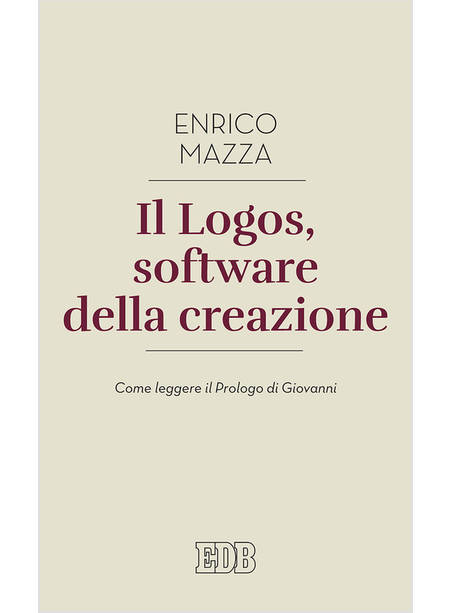 ENRICO
MAZZA

Il Logos,
software
della creazione

Come leggere il Prologo di Giovanni

EDB